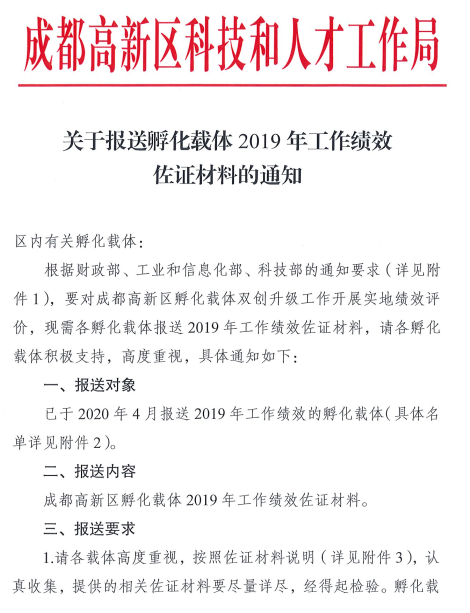 成都高新区科技和人才工作局

关于报送孵化载体 2019 年工作绩效佐证材料的通知

区内有关孵化载体：

根据财政部、工业和信息化部、科技部的通知要求（详见附件 1），要对成都高新区孵化载体双创升级工作开展实地绩效评价，现需各孵化载体报送 2019 年工作绩效佐证材料，请各孵化载体积极支持，高度重视，具体通知如下：

一、报送对象

已于 2020 年 4 月报送 2019 年工作绩效的孵化载体（具体名单详见附件 2）。

二、报送内容

成都高新区孵化载体 2019 年工作绩效佐证材料。

三、报送要求

1.请各载体高度重视，按照佐证材料说明（详见附件 3），认真收集，提供的相关佐证材料要尽量详尽，经得起检验。孵化载